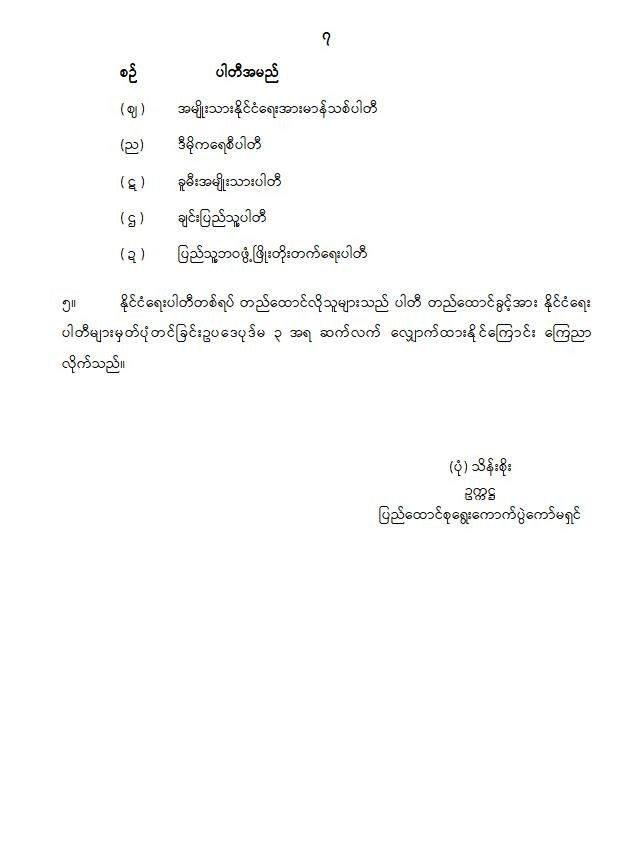 ၇

စဉ် ပါတီအမည်

(ဈ) အမျိုးသားနိုင်ငံရေးအားမာန်သစ်ပါတီ

(ည) ဒီမိုကရေစီပါတီ

(ဋ) ခူမီးအမျိုးသားပါတီ

(ဌ) ချင်းပြည်သူ့ပါတီ

(ဍ) ပြည်သူ့ဘဝဖွံ့ဖြိုးတိုးတက်ရေးပါတီ

၅။ နိုင်ငံရေးပါတီတစ်ရပ် တည်ထောင်လိုသူများသည် ပါတီ တည်ထောင်ခွင့်အား နိုင်ငံရေးပါတီများမှတ်ပုံတင်ခြင်းဥပဒေပုဒ်မ ၃ အရ ဆက်လက် လျှောက်ထားနိုင်ကြောင်း ကြေညာလိုက်သည်။

(ပုံ) သိန်းစိုး
ဥက္ကဋ္ဌ
ပြည်ထောင်စုရွေးကောက်ပွဲကော်မရှင်